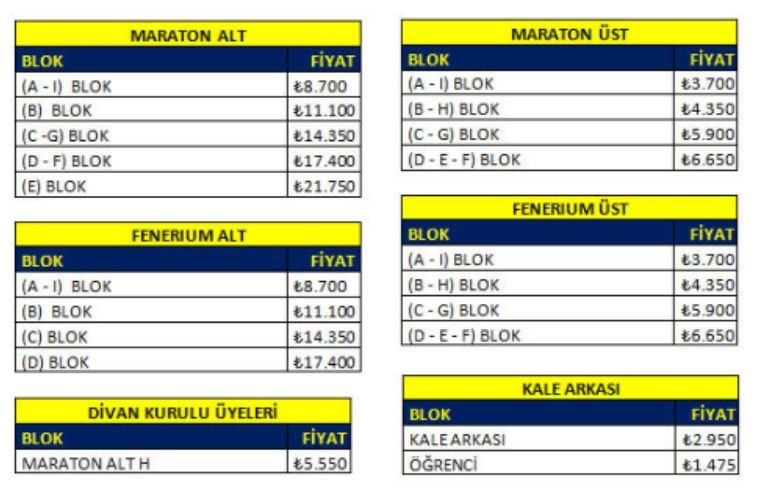 MARATON ALT

| BLOK | FİYAT |
|---|---|
| (A - I) BLOK | ₺8.700 |
| (B) BLOK | ₺11.100 |
| (C -G) BLOK | ₺14.350 |
| (D - F) BLOK | ₺17.400 |
| (E) BLOK | ₺21.750 |

FENERIUM ALT

| BLOK | FİYAT |
|---|---|
| (A - I) BLOK | ₺8.700 |
| (B) BLOK | ₺11.100 |
| (C) BLOK | ₺14.350 |
| (D) BLOK | ₺17.400 |

DİVAN KURULU ÜYELERİ

| BLOK | FİYAT |
|---|---|
| MARATON ALT H | ₺5.550 |

MARATON ÜST

| BLOK | FİYAT |
|---|---|
| (A - I) BLOK | ₺3.700 |
| (B - H) BLOK | ₺4.350 |
| (C - G) BLOK | ₺5.900 |
| (D - E - F) BLOK | ₺6.650 |

FENERIUM ÜST

| BLOK | FİYAT |
|---|---|
| (A - I) BLOK | ₺3.700 |
| (B - H) BLOK | ₺4.350 |
| (C - G) BLOK | ₺5.900 |
| (D - E - F) BLOK | ₺6.650 |

KALE ARKASI

| BLOK | FİYAT |
|---|---|
| KALE ARKASI | ₺2.950 |
| ÖĞRENCİ | ₺1.475 |